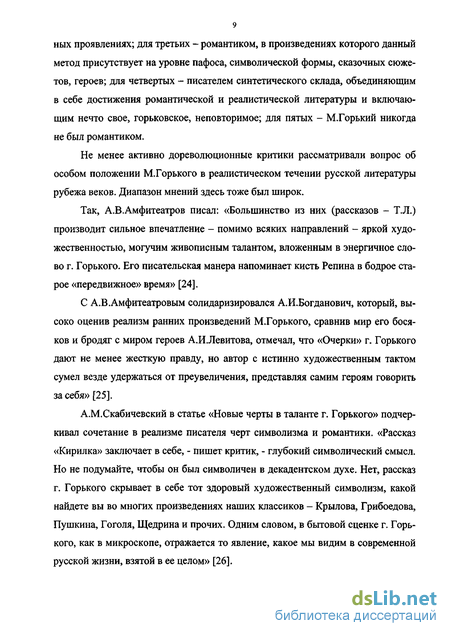 9

ных проявлениях; для третьих – романтиком, в произведениях которого данный метод присутствует на уровне пафоса, символической формы, сказочных сюжетов, героев; для четвертых – писателем синтетического склада, объединяющим в себе достижения романтической и реалистической литературы и включающим нечто свое, горьковское, неповторимое; для пятых – М.Горький никогда не был романтиком.

Не менее активно дореволюционные критики рассматривали вопрос об особом положении М.Горького в реалистическом течении русской литературы рубежа веков. Диапазон мнений здесь тоже был широк.

Так, А.В.Амфитеатров писал: «Большинство из них (рассказов – Т.Л.) производит сильное впечатление – помимо всяких направлений – яркой художественностью, могучим живописным талантом, вложенным в энергичное слово г. Горького. Его писательская манера напоминает кисть Репина в бодрое старое «передвижное» время» [24].

С А.В.Амфитеатровым солидаризировался А.И.Богданович, который, высоко оценив реализм ранних произведений М.Горького, сравнив мир его босяков и бродяг с миром героев А.И.Левитова, отмечал, что «Очерки» г. Горького дают не менее жесткую правду, но автор с истинно художественным тактом сумел везде удержаться от преувеличения, представляя самим героям говорить за себя» [25].

А.М.Скабичевский в статье «Новые черты в таланте г. Горького» подчеркивал сочетание в реализме писателя черт символизма и романтики. «Рассказ «Кирилка» заключает в себе, - пишет критик, - глубокий символический смысл. Но не подумайте, чтобы он был символичен в декадентском духе. Нет, рассказ г. Горького скрывает в себе тот здоровый художественный символизм, какой найдете вы во многих произведениях наших классиков – Крылова, Грибоедова, Пушкина, Гоголя, Щедрина и прочих. Одним словом, в бытовой сценке г. Горького, как в микроскопе, отражается то явление, какое мы видим в современной русской жизни, взятой в ее целом» [26].

dsLib.net
библиотека диссертаций